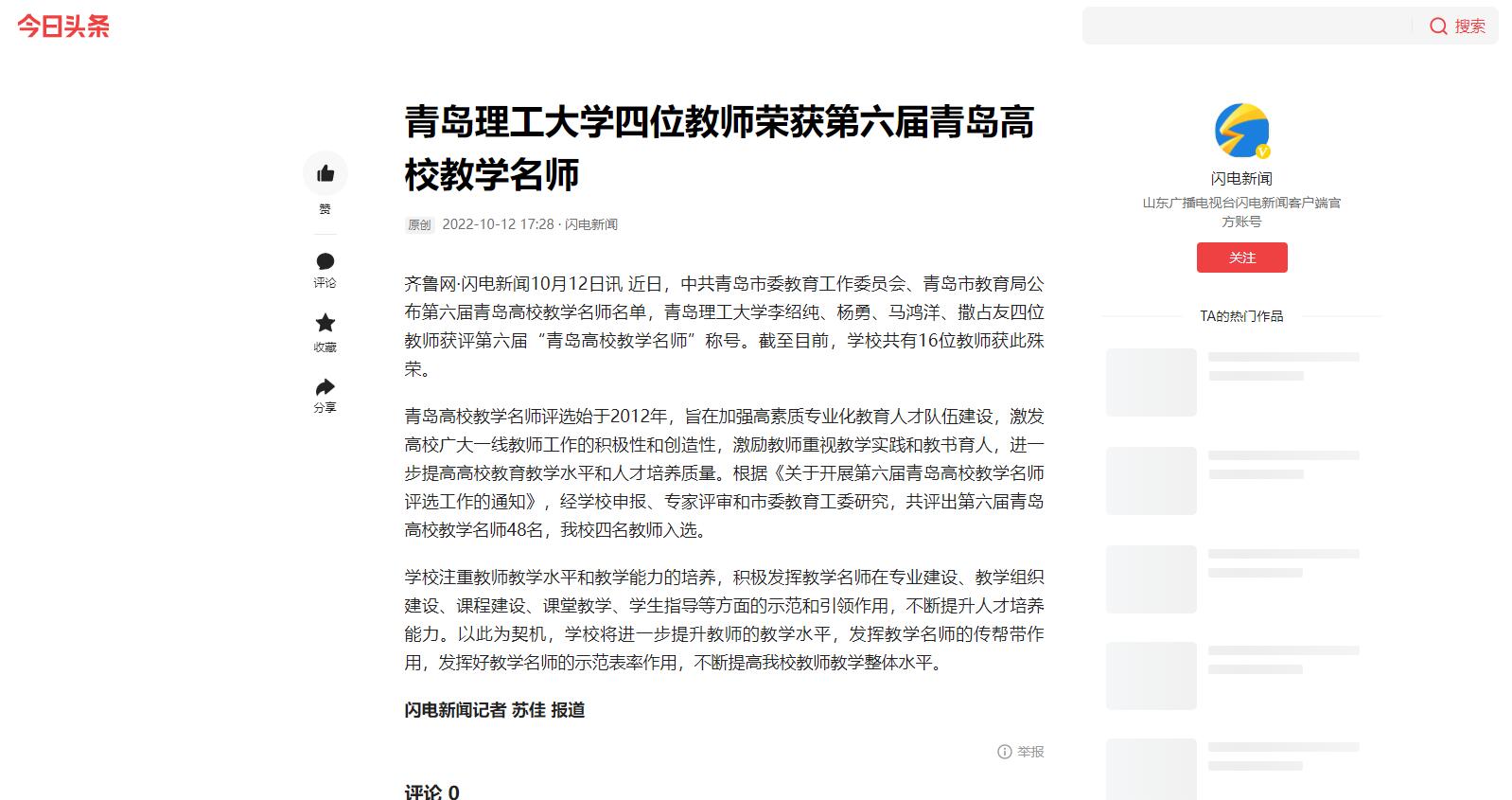 今日头条

搜索

赞

评论

收藏

分享

青岛理工大学四位教师荣获第六届青岛高校教学名师

原创 2022-10-12 17:28 · 闪电新闻

齐鲁网·闪电新闻10月12日讯 近日，中共青岛市委教育工作委员会、青岛市教育局公布第六届青岛高校教学名师名单，青岛理工大学李绍纯、杨勇、马鸿洋、撒占友四位教师获评第六届“青岛高校教学名师”称号。截至目前，学校共有16位教师获此殊荣。

青岛高校教学名师评选始于2012年，旨在加强高素质专业化教育人才队伍建设，激发高校广大一线教师工作的积极性和创造性，激励教师重视教学实践和教书育人，进一步提高高校教育教学水平和人才培养质量。根据《关于开展第六届青岛高校教学名师评选工作的通知》，经学校申报、专家评审和市委教育工委研究，共评出第六届青岛高校教学名师48名，我校四名教师入选。

学校注重教师教学水平和教学能力的培养，积极发挥教学名师在专业建设、教学组织建设、课程建设、课堂教学、学生指导等方面的示范和引领作用，不断提升人才培养能力。以此为契机，学校将进一步提升教师的教学水平，发挥教学名师的传帮带作用，发挥好教学名师的示范表率作用，不断提高我校教师教学整体水平。

闪电新闻记者 苏佳 报道

举报

评论 0

闪电新闻

山东广播电视台闪电新闻客户端官方账号

关注

TA的热门作品